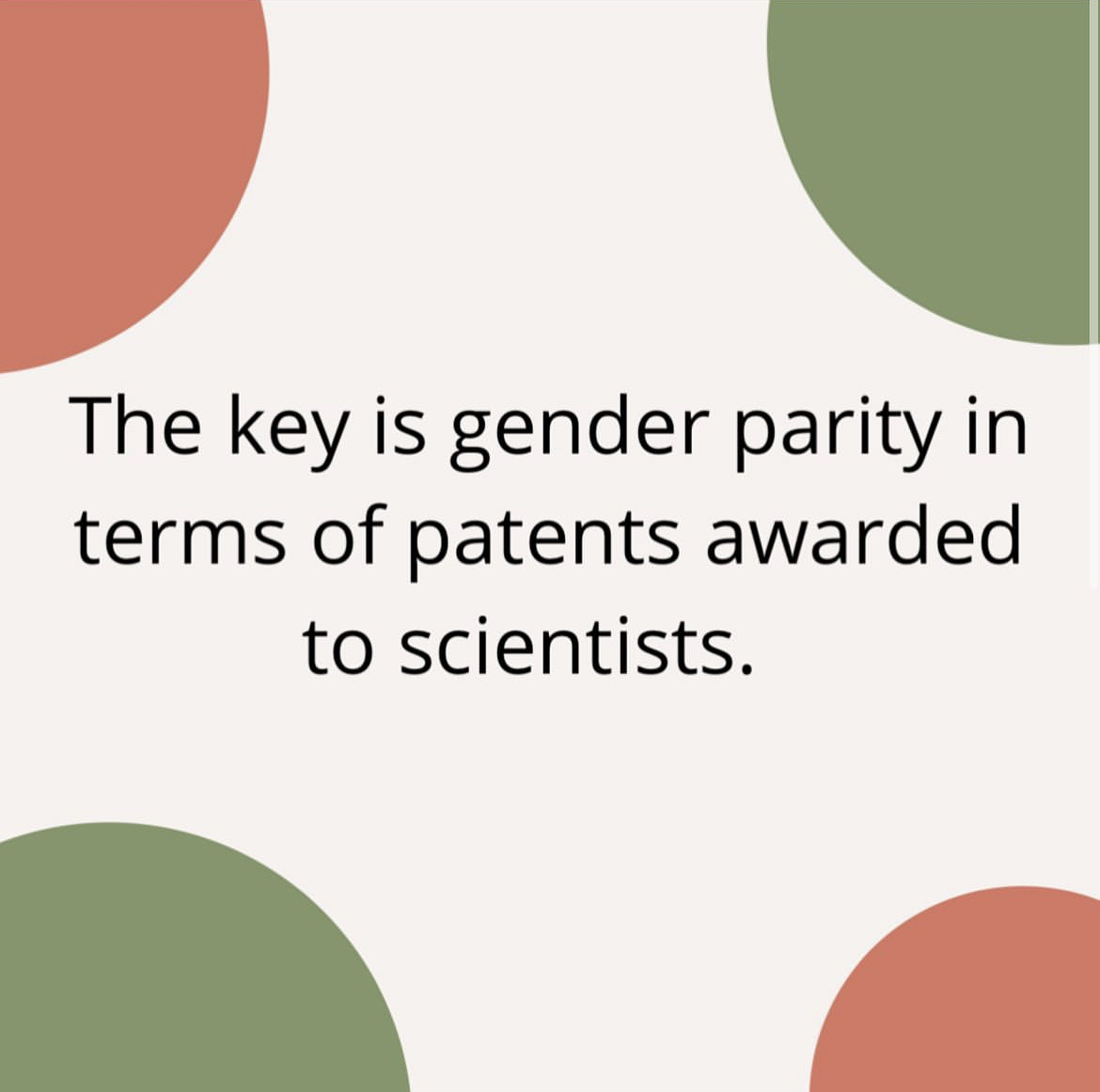 The key is gender parity in terms of patents awarded to scientists.